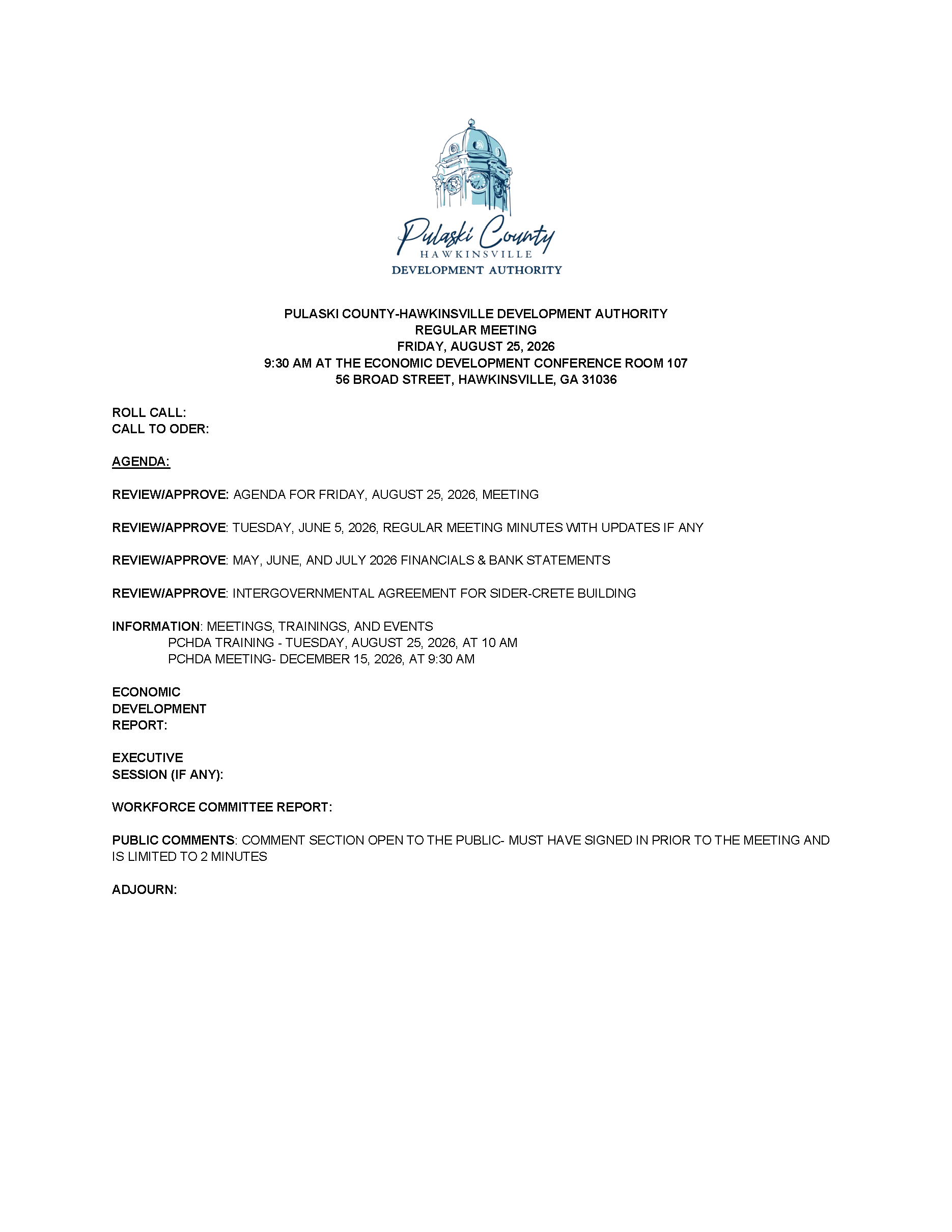 Pulaski County
HAWKINSVILLE
DEVELOPMENT AUTHORITY

PULASKI COUNTY-HAWKINSVILLE DEVELOPMENT AUTHORITY
REGULAR MEETING
FRIDAY, AUGUST 25, 2026
9:30 AM AT THE ECONOMIC DEVELOPMENT CONFERENCE ROOM 107
56 BROAD STREET, HAWKINSVILLE, GA 31036

ROLL CALL:
CALL TO ODER:

AGENDA:

REVIEW/APPROVE: AGENDA FOR FRIDAY, AUGUST 25, 2026, MEETING

REVIEW/APPROVE: TUESDAY, JUNE 5, 2026, REGULAR MEETING MINUTES WITH UPDATES IF ANY

REVIEW/APPROVE: MAY, JUNE, AND JULY 2026 FINANCIALS & BANK STATEMENTS

REVIEW/APPROVE: INTERGOVERNMENTAL AGREEMENT FOR SIDER-CRETE BUILDING

INFORMATION: MEETINGS, TRAININGS, AND EVENTS
PCHDA TRAINING - TUESDAY, AUGUST 25, 2026, AT 10 AM
PCHDA MEETING- DECEMBER 15, 2026, AT 9:30 AM

ECONOMIC DEVELOPMENT REPORT:

EXECUTIVE SESSION (IF ANY):

WORKFORCE COMMITTEE REPORT:

PUBLIC COMMENTS: COMMENT SECTION OPEN TO THE PUBLIC- MUST HAVE SIGNED IN PRIOR TO THE MEETING AND IS LIMITED TO 2 MINUTES

ADJOURN: